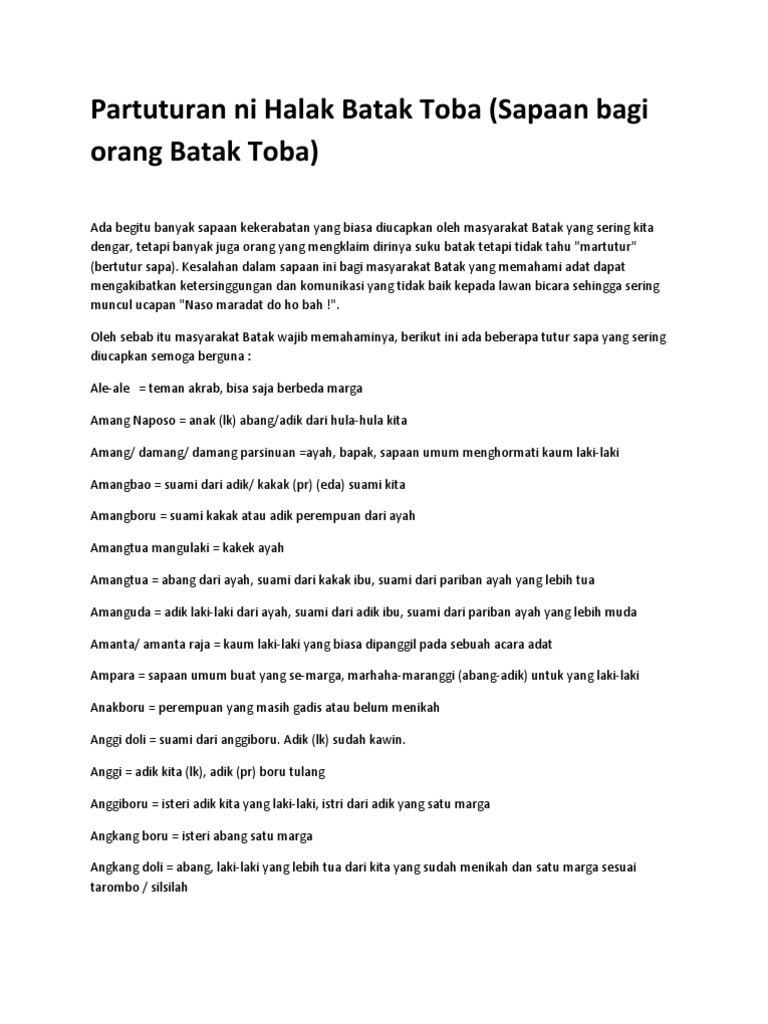 Partuturan ni Halak Batak Toba (Sapaan bagi orang Batak Toba)

Ada begitu banyak sapaan kekerabatan yang biasa diucapkan oleh masyarakat Batak yang sering kita dengar, tetapi banyak juga orang yang mengklaim dirinya suku batak tetapi tidak tahu "martutur" (bertutur sapa). Kesalahan dalam sapaan ini bagi masyarakat Batak yang memahami adat dapat mengakibatkan ketersinggungan dan komunikasi yang tidak baik kepada lawan bicara sehingga sering muncul ucapan "Naso maradat do ho bah !".

Oleh sebab itu masyarakat Batak wajib memahaminya, berikut ini ada beberapa tutur sapa yang sering diucapkan semoga berguna :

Ale-ale = teman akrab, bisa saja berbeda marga

Amang Naposo = anak (lk) abang/adik dari hula-hula kita

Amang/ damang/ damang parsinuan =ayah, bapak, sapaan umum menghormati kaum laki-laki

Amangbao = suami dari adik/ kakak (pr) (eda) suami kita

Amangboru = suami kakak atau adik perempuan dari ayah

Amangtua mangulaki = kakek ayah

Amangtua = abang dari ayah, suami dari kakak ibu, suami dari pariban ayah yang lebih tua

Amanguda = adik laki-laki dari ayah, suami dari adik ibu, suami dari pariban ayah yang lebih muda

Amanta/ amanta raja = kaum laki-laki yang biasa dipanggil pada sebuah acara adat

Ampara = sapaan umum buat yang se-marga, marhaha-maranggi (abang-adik) untuk yang laki-laki

Anakboru = perempuan yang masih gadis atau belum menikah

Anggi doli = suami dari anggiboru. Adik (lk) sudah kawin.

Anggi = adik kita (lk), adik (pr) boru tulang

Anggiboru = isteri adik kita yang laki-laki, istri dari adik yang satu marga

Angkang boru = isteri abang satu marga

Angkang doli = abang, laki-laki yang lebih tua dari kita yang sudah menikah dan satu marga sesuai tarombo / silsilah